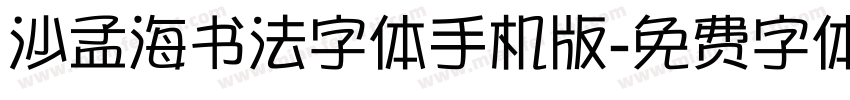 沙孟海书法字体手机版-免费字体